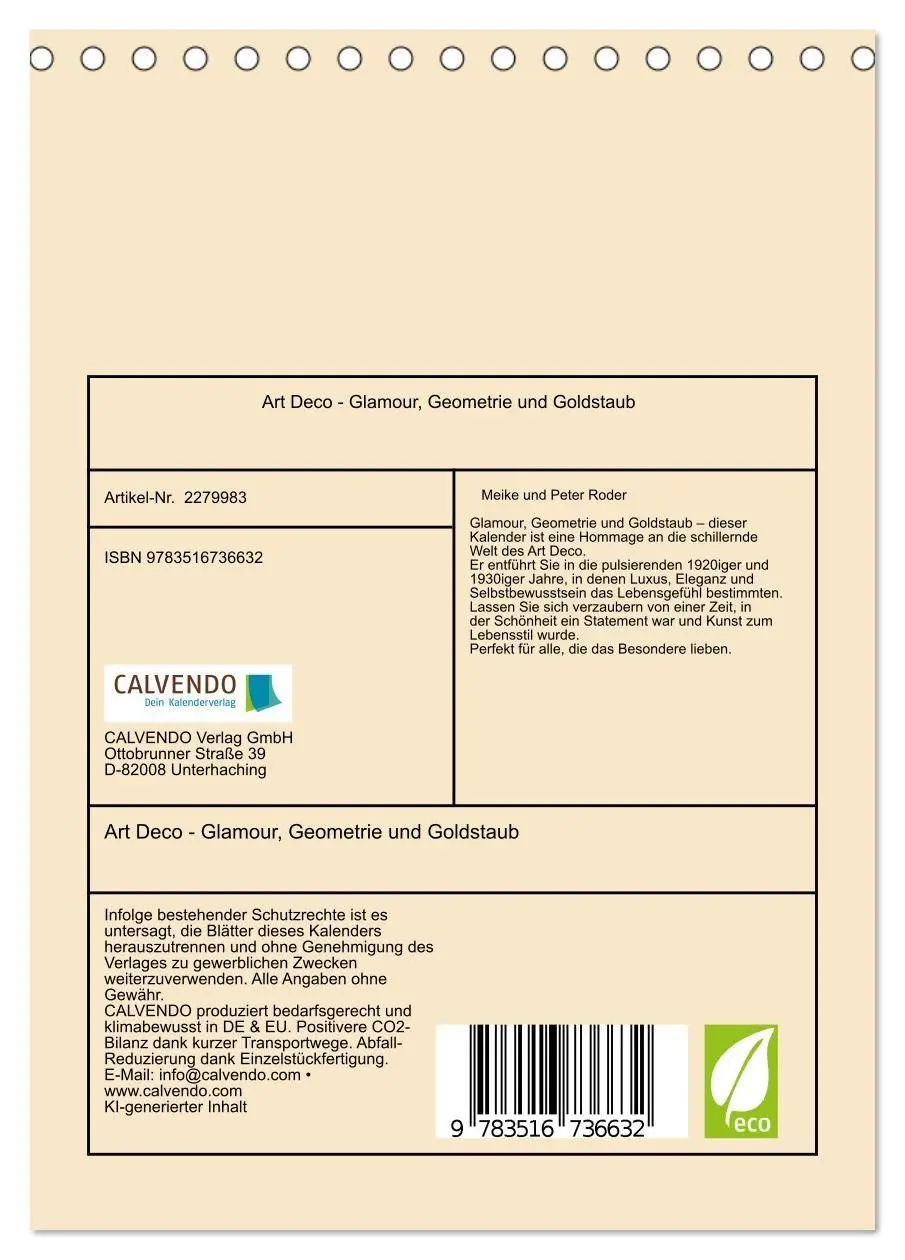 Art Deco - Glamour, Geometrie und Goldstaub

Artikel-Nr. 2279983

ISBN 9783516736632

CALVENDO
Dein Kalenderverlag

CALVENDO Verlag GmbH
Ottobrunner Straße 39
D-82008 Unterhaching

Meike und Peter Roder

Glamour, Geometrie und Goldstaub – dieser Kalender ist eine Hommage an die schillernde Welt des Art Deco.
Er entführt Sie in die pulsierenden 1920iger und 1930iger Jahre, in denen Luxus, Eleganz und Selbstbewusstsein das Lebensgefühl bestimmten.
Lassen Sie sich verzaubern von einer Zeit, in der Schönheit ein Statement war und Kunst zum Lebensstil wurde.
Perfekt für alle, die das Besondere lieben.

Art Deco - Glamour, Geometrie und Goldstaub

Infolge bestehender Schutzrechte ist es untersagt, die Blätter dieses Kalenders herauszutrennen und ohne Genehmigung des Verlages zu gewerblichen Zwecken weiterzuverwenden. Alle Angaben ohne Gewähr.
CALVENDO produziert bedarfsgerecht und klimabewusst in DE & EU. Positivere CO2-Bilanz dank kurzer Transportwege. Abfall-Reduzierung dank Einzelstückfertigung.
E-Mail: info@calvendo.com • www.calvendo.com
KI-generierter Inhalt

9 783516 736632

eco